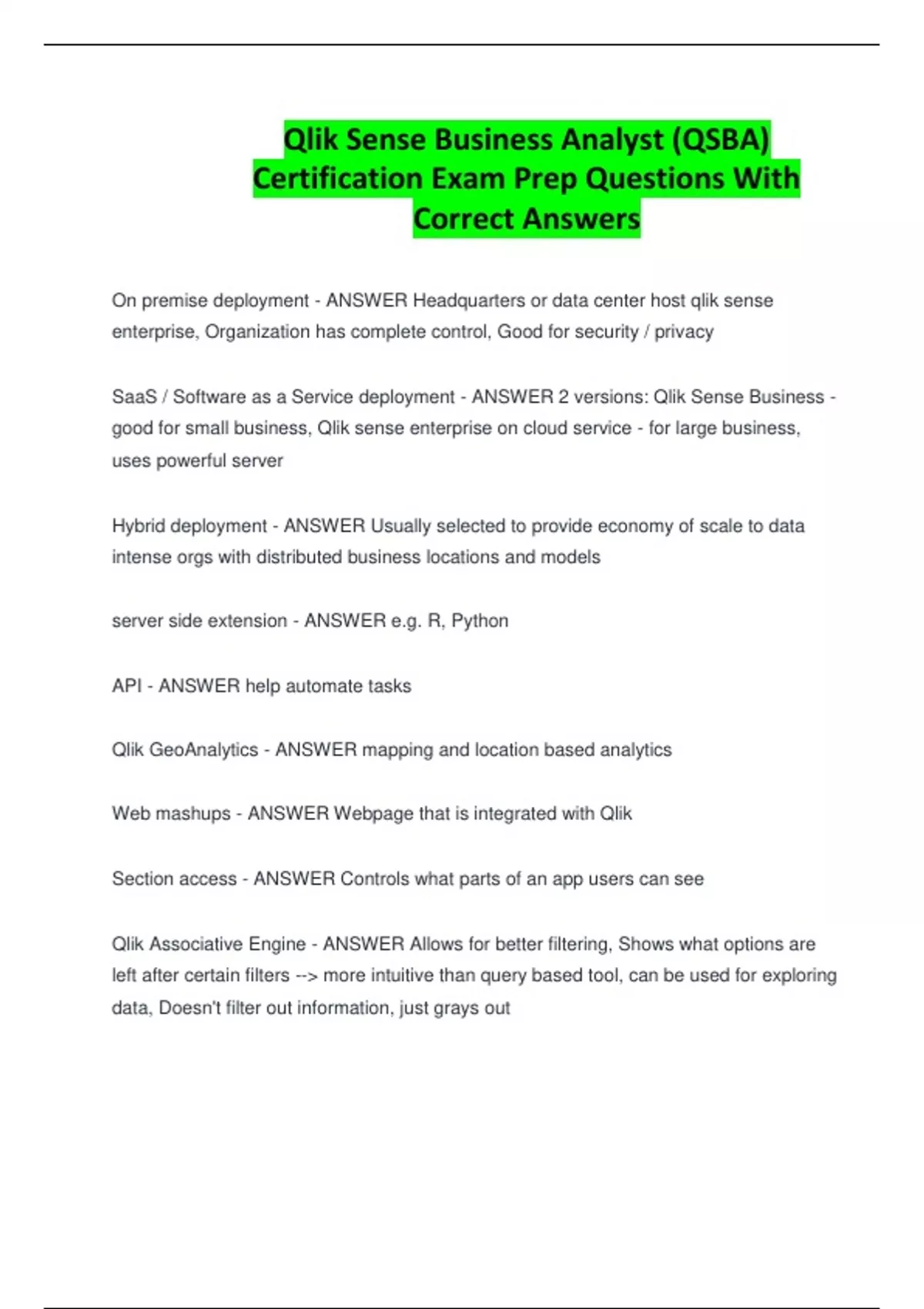 Qlik Sense Business Analyst (QSBA) Certification Exam Prep Questions With Correct Answers

On premise deployment - ANSWER Headquarters or data center host qlik sense enterprise, Organization has complete control, Good for security / privacy

SaaS / Software as a Service deployment - ANSWER 2 versions: Qlik Sense Business - good for small business, Qlik sense enterprise on cloud service - for large business, uses powerful server

Hybrid deployment - ANSWER Usually selected to provide economy of scale to data intense orgs with distributed business locations and models

server side extension - ANSWER e.g. R, Python

API - ANSWER help automate tasks

Qlik GeoAnalytics - ANSWER mapping and location based analytics

Web mashups - ANSWER Webpage that is integrated with Qlik

Section access - ANSWER Controls what parts of an app users can see

Qlik Associative Engine - ANSWER Allows for better filtering, Shows what options are left after certain filters --> more intuitive than query based tool, can be used for exploring data, Doesn't filter out information, just grays out